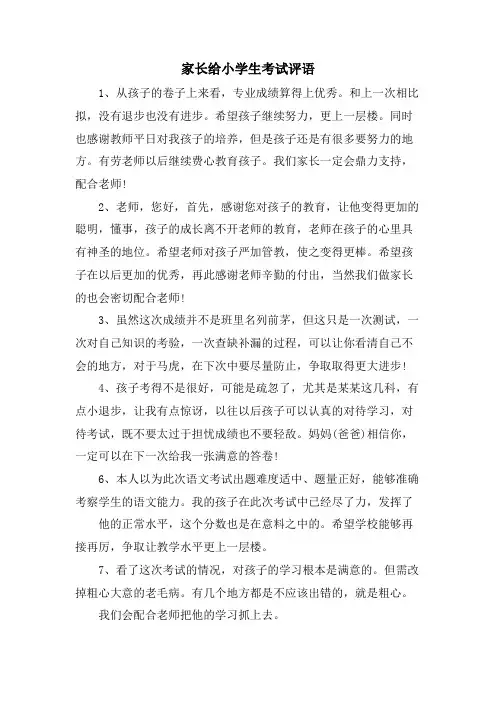 家长给小学生考试评语

1、从孩子的卷子上来看，专业成绩算得上优秀。和上一次相比拟，没有退步也没有进步。希望孩子继续努力，更上一层楼。同时也感谢教师平日对我孩子的培养，但是孩子还是有很多要努力的地方。有劳老师以后继续费心教育孩子。我们家长一定会鼎力支持，配合老师！

2、老师，您好，首先，感谢您对孩子的教育，让他变得更加的聪明，懂事，孩子的成长离不开老师的教育，老师在孩子的心里具有神圣的地位。希望老师对孩子严加管教，使之变得更棒。希望孩子在以后更加的优秀，再此感谢老师辛勤的付出，当然我们做家长的也会密切配合老师！

3、虽然这次成绩并不是班里名列前茅，但这只是一次测试，一次对自己知识的考验，一次查缺补漏的过程，可以让你看清自己不会的地方，对于马虎，在下次中要尽量防止，争取取得更大进步！

4、孩子考得不是很好，可能是疏忽了，尤其是某某这几科，有点小退步，让我有点惊讶，以往以后孩子可以认真的对待学习，对待考试，既不要太过于担忧成绩也不要轻敌。妈妈(爸爸)相信你，一定可以在下一次给我一张满意的答卷！

6、本人以为此次语文考试出题难度适中、题量正好，能够准确考察学生的语文能力。我的孩子在此次考试中已经尽了力，发挥了

他的正常水平，这个分数也是在意料之中的。希望学校能够再接再厉，争取让教学水平更上一层楼。

7、看了这次考试的情况，对孩子的学习根本是满意的。但需改掉粗心大意的老毛病。有几个地方都是不应该出错的，就是粗心。

我们会配合老师把他的学习抓上去。